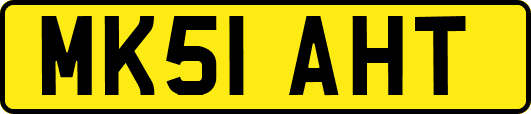 MK51 AHT